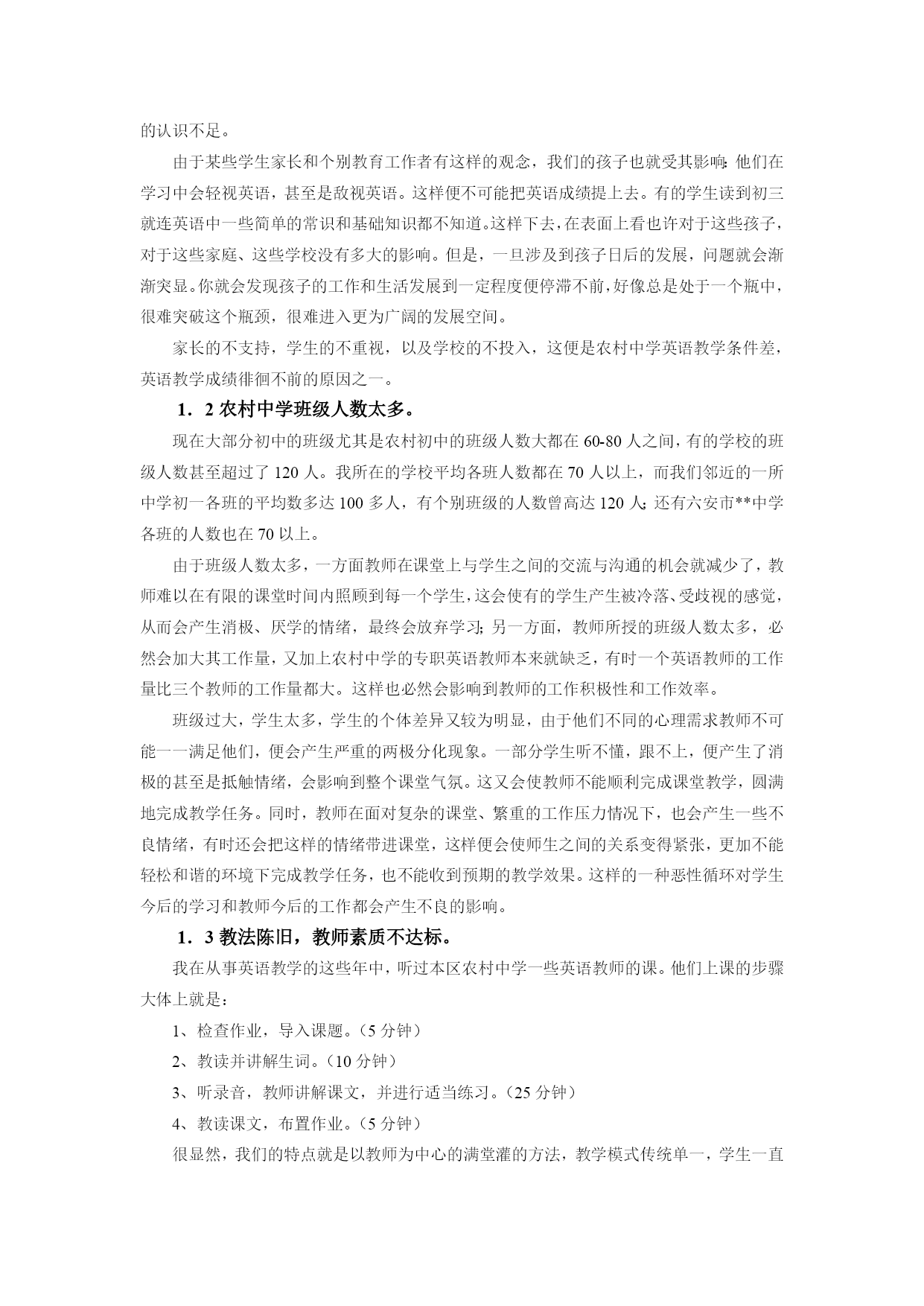 的认识不足。

由于某些学生家长和个别教育工作者有这样的观念，我们的孩子也就受其影响：他们在学习中会轻视英语，甚至是敌视英语。这样便不可能把英语成绩提上去。有的学生读到初三就连英语中一些简单的常识和基础知识都不知道。这样下去，在表面上看也许对于这些孩子，对于这些家庭、这些学校没有多大的影响。但是，一旦涉及到孩子日后的发展，问题就会渐渐突显。你就会发现孩子的工作和生活发展到一定程度便停滞不前，好像总是处于一个瓶中，很难突破这个瓶颈，很难进入更为广阔的发展空间。

家长的不支持，学生的不重视，以及学校的不投入，这便是农村中学英语教学条件差，英语教学成绩徘徊不前的原因之一。

1．2 农村中学班级人数太多。

现在大部分初中的班级尤其是农村初中的班级人数大都在 60-80 人之间，有的学校的班级人数甚至超过了 120 人。我所在的学校平均各班人数都在 70 人以上，而我们邻近的一所中学初一各班的平均数多达 100 多人，有个别班级的人数曾高达 120 人；还有六安市**中学各班的人数也在 70 以上。

由于班级人数太多，一方面教师在课堂上与学生之间的交流与沟通的机会就减少了，教师难以在有限的课堂时间内照顾到每一个学生，这会使有的学生产生被冷落、受歧视的感觉，从而会产生消极、厌学的情绪，最终会放弃学习；另一方面，教师所授的班级人数太多，必然会加大其工作量，又加上农村中学的专职英语教师本来就缺乏，有时一个英语教师的工作量比三个教师的工作量都大。这样也必然会影响到教师的工作积极性和工作效率。

班级过大，学生太多，学生的个体差异又较为明显，由于他们不同的心理需求教师不可能一一满足他们，便会产生严重的两极分化现象。一部分学生听不懂，跟不上，便产生了消极的甚至是抵触情绪，会影响到整个课堂气氛。这又会使教师不能顺利完成课堂教学，圆满地完成教学任务。同时，教师在面对复杂的课堂、繁重的工作压力情况下，也会产生一些不良情绪，有时还会把这样的情绪带进课堂，这样便会使师生之间的关系变得紧张，更加不能轻松和谐的环境下完成教学任务，也不能收到预期的教学效果。这样的一种恶性循环对学生今后的学习和教师今后的工作都会产生不良的影响。

1．3 教法陈旧，教师素质不达标。

我在从事英语教学的这些年中，听过本区农村中学一些英语教师的课。他们上课的步骤大体上就是：

1、检查作业，导入课题。（5 分钟）

2、教读并讲解生词。（10 分钟）

3、听录音，教师讲解课文，并进行适当练习。（25 分钟）

4、教读课文，布置作业。（5 分钟）

很显然，我们的特点就是以教师为中心的满堂灌的方法，教学模式传统单一，学生一直